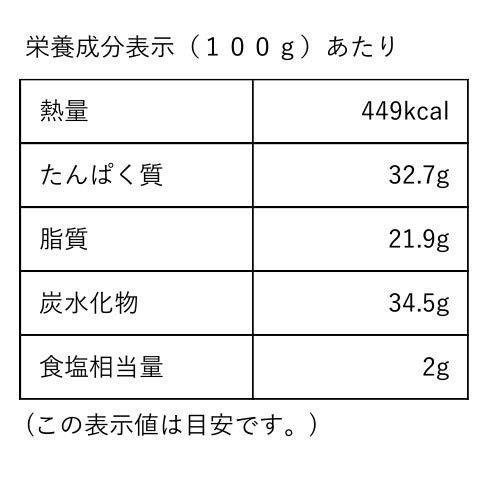 栄養成分表示（１００ｇ）あたり

| 熱量 | 449kcal |
|---|---|
| たんぱく質 | 32.7g |
| 脂質 | 21.9g |
| 炭水化物 | 34.5g |
| 食塩相当量 | 2g |

（この表示値は目安です。）